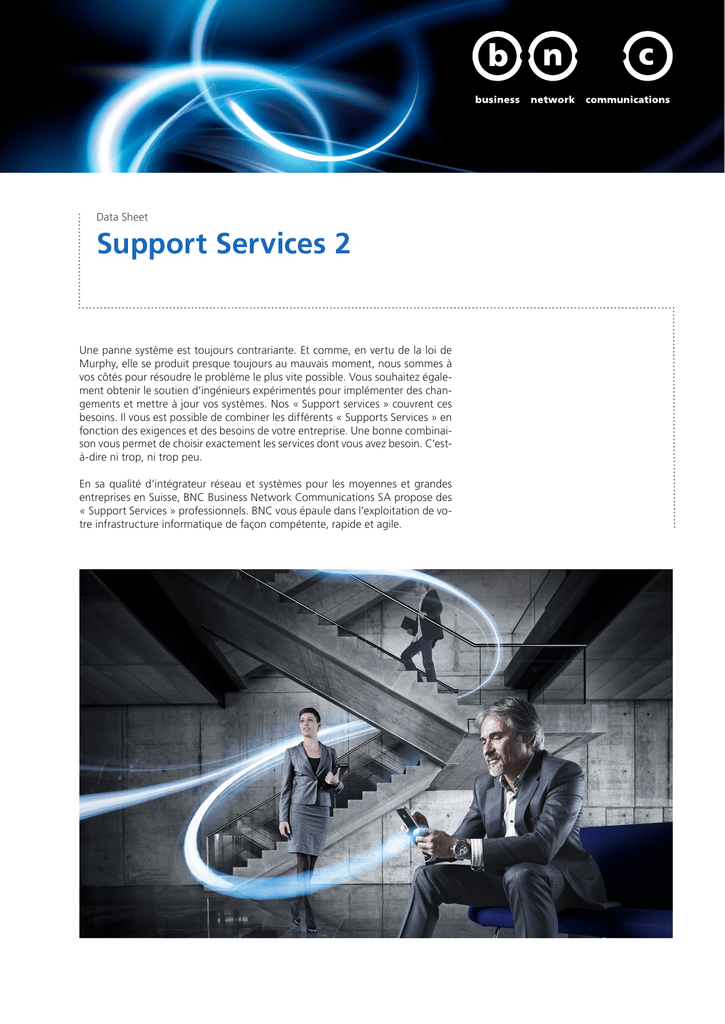 b n c
business network communications

Data Sheet

Support Services 2

Une panne système est toujours contrariante. Et comme, en vertu de la loi de Murphy, elle se produit presque toujours au mauvais moment, nous sommes à vos côtés pour résoudre le problème le plus vite possible. Vous souhaitez également obtenir le soutien d'ingénieurs expérimentés pour implémenter des changements et mettre à jour vos systèmes. Nos « Support services » couvrent ces besoins. Il vous est possible de combiner les différents « Supports Services » en fonction des exigences et des besoins de votre entreprise. Une bonne combinaison vous permet de choisir exactement les services dont vous avez besoin. C'est-à-dire ni trop, ni trop peu.

En sa qualité d'intégrateur réseau et systèmes pour les moyennes et grandes entreprises en Suisse, BNC Business Network Communications SA propose des « Support Services » professionnels. BNC vous épaule dans l'exploitation de votre infrastructure informatique de façon compétente, rapide et agile.